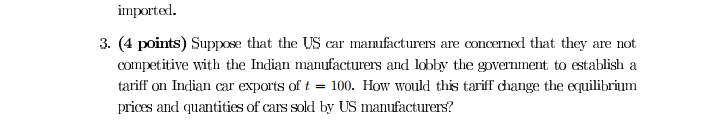 imported.

3. (4 points) Suppose that the US car manufacturers are concerned that they are not competitive with the Indian manufacturers and lobby the government to establish a tariff on Indian car exports of $t = 100$. How would this tariff change the equilibrium prices and quantities of cars sold by US manufacturers?